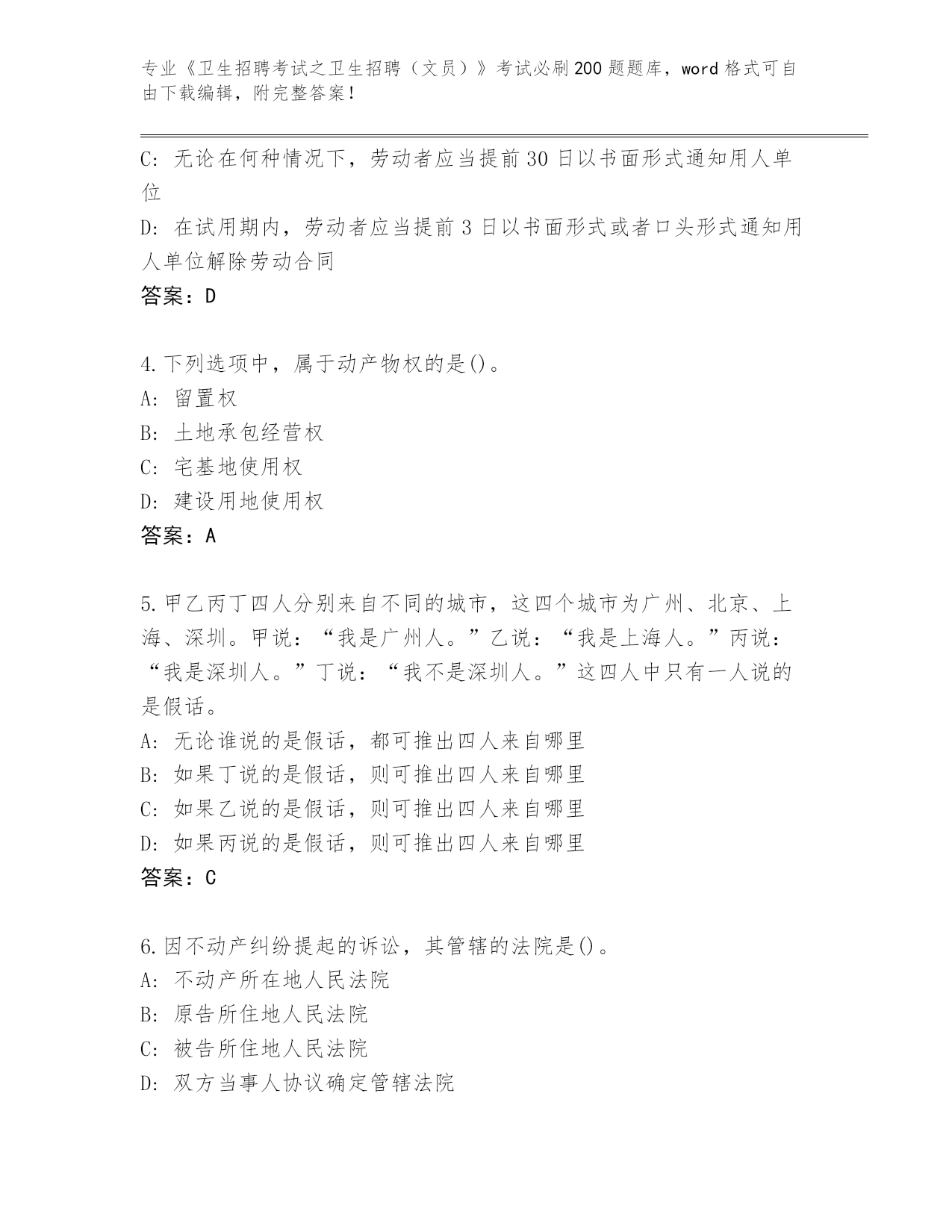 专业《卫生招聘考试之卫生招聘（文员）》考试必刷200题题库，word格式可自由下载编辑，附完整答案！

C: 无论在何种情况下，劳动者应当提前30日以书面形式通知用人单位

D: 在试用期内，劳动者应当提前3日以书面形式或者口头形式通知用人单位解除劳动合同

答案：D

4.下列选项中，属于动产物权的是()。

A: 留置权

B: 土地承包经营权

C: 宅基地使用权

D: 建设用地使用权

答案：A

5.甲乙丙丁四人分别来自不同的城市，这四个城市为广州、北京、上海、深圳。甲说：“我是广州人。”乙说：“我是上海人。”丙说：“我是深圳人。”丁说：“我不是深圳人。”这四人中只有一人说的是假话。

A: 无论谁说的是假话，都可推出四人来自哪里

B: 如果丁说的是假话，则可推出四人来自哪里

C: 如果乙说的是假话，则可推出四人来自哪里

D: 如果丙说的是假话，则可推出四人来自哪里

答案：C

6.因不动产纠纷提起的诉讼，其管辖的法院是()。

A: 不动产所在地人民法院

B: 原告所住地人民法院

C: 被告所住地人民法院

D: 双方当事人协议确定管辖法院